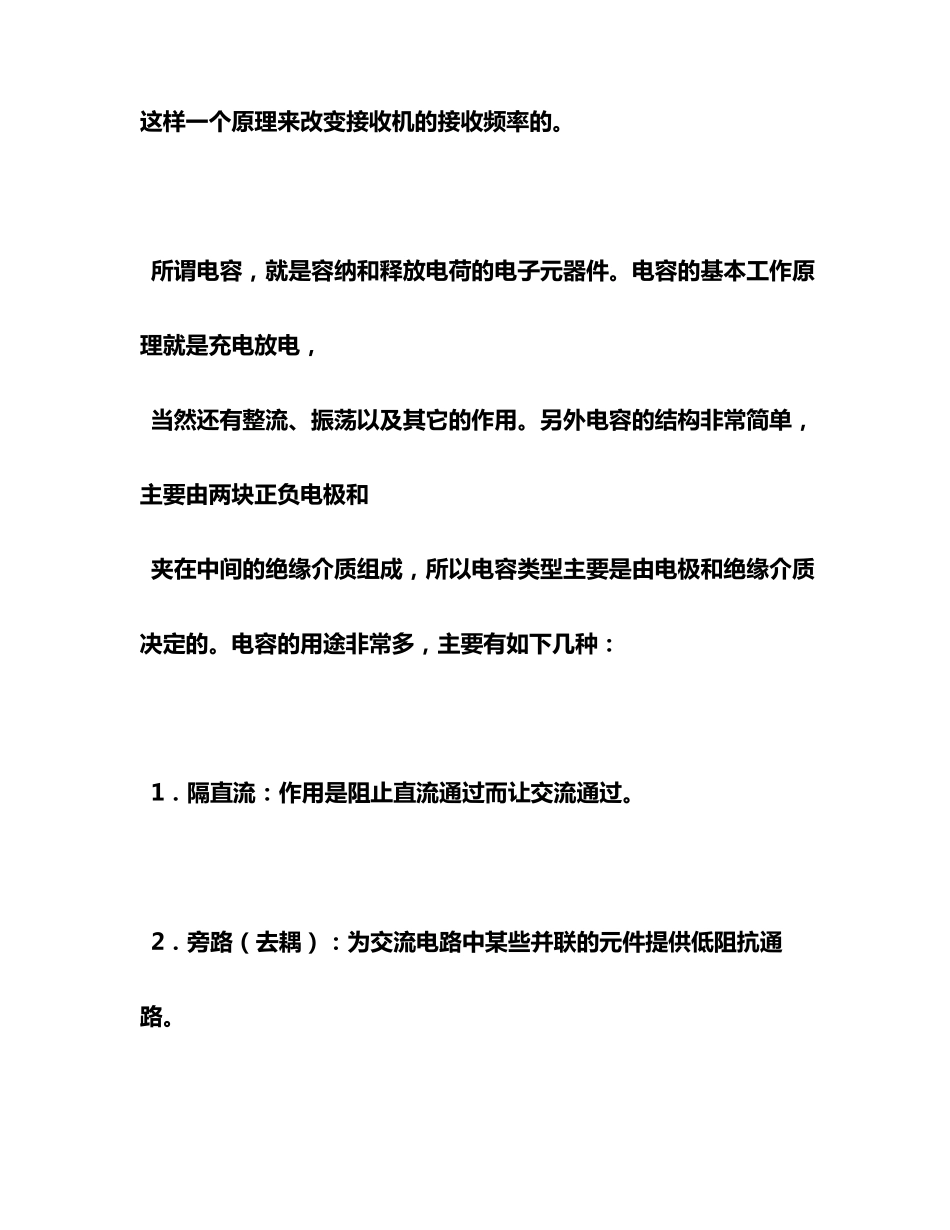 这样一个原理来改变接收机的接收频率的。

所谓电容，就是容纳和释放电荷的电子元器件。电容的基本工作原理就是充电放电，

当然还有整流、振荡以及其它的作用。另外电容的结构非常简单，主要由两块正负电极和

夹在中间的绝缘介质组成，所以电容类型主要是由电极和绝缘介质决定的。电容的用途非常多，主要有如下几种：

1．隔直流：作用是阻止直流通过而让交流通过。

2．旁路（去耦）：为交流电路中某些并联的元件提供低阻抗通路。